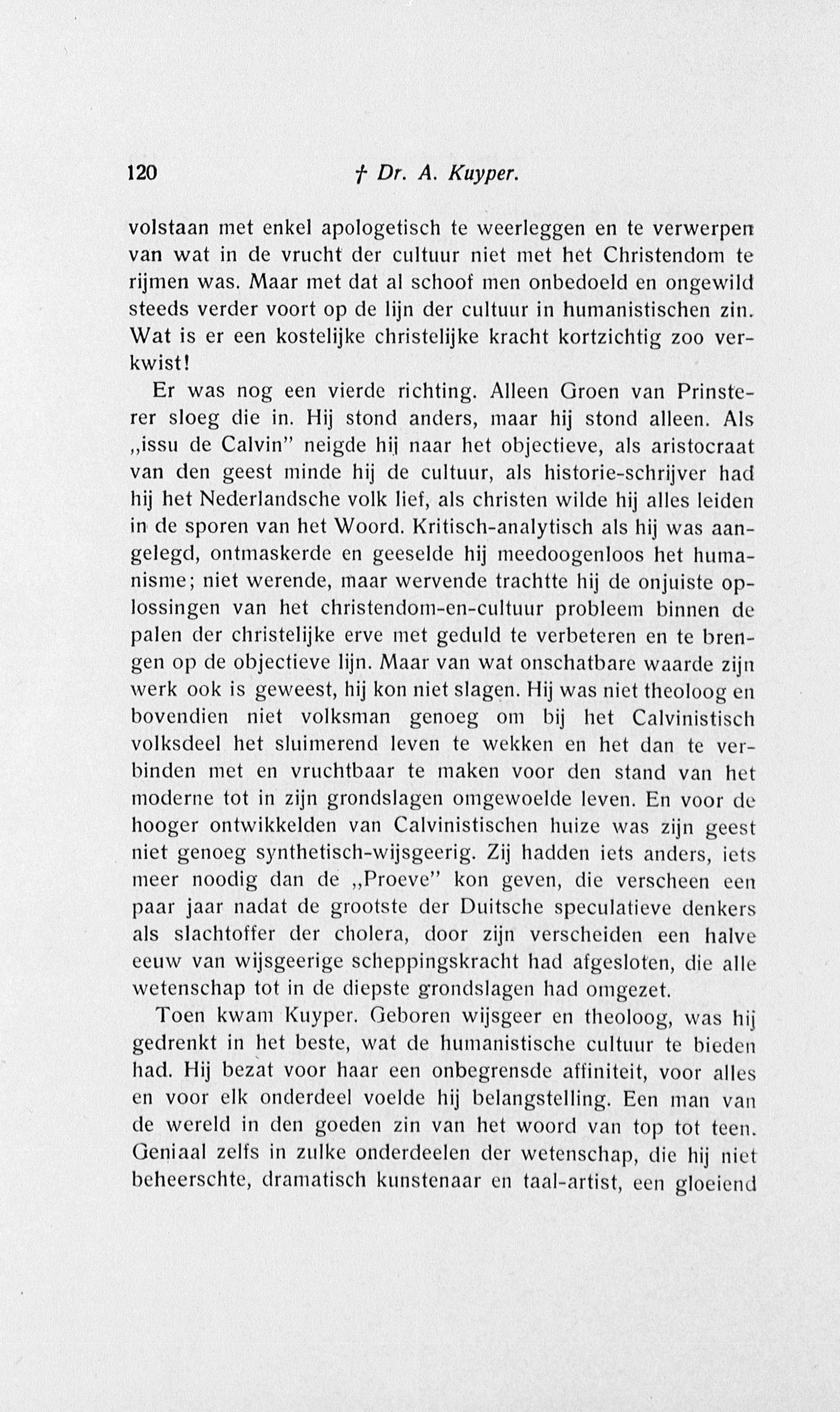 120 † Dr. A. Kuyper.

volstaan met enkel apologetisch te weerleggen en te verwerpen van wat in de vrucht der cultuur niet met het Christendom te rijmen was. Maar met dat al schoof men onbedoeld en ongewild steeds verder voort op de lijn der cultuur in humanistischen zin. Wat is er een kostelijke christelijke kracht kortzichtig zoo verkwist!

Er was nog een vierde richting. Alleen Groen van Prinsterer sloeg die in. Hij stond anders, maar hij stond alleen. Als „issu de Calvin" neigde hij naar het objectieve, als aristocraat van den geest minde hij de cultuur, als historie-schrijver had hij het Nederlandsche volk lief, als christen wilde hij alles leiden in de sporen van het Woord. Kritisch-analytisch als hij was aangelegd, ontmaskerde en geeselde hij meedoogenloos het humanisme; niet werende, maar wervende trachtte hij de onjuiste oplossingen van het christendom-en-cultuur probleem binnen de palen der christelijke erve met geduld te verbeteren en te brengen op de objectieve lijn. Maar van wat onschatbare waarde zijn werk ook is geweest, hij kon niet slagen. Hij was niet theoloog en bovendien niet volksman genoeg om bij het Calvinistisch volksdeel het sluimerend leven te wekken en het dan te verbinden met en vruchtbaar te maken voor den stand van het moderne tot in zijn grondslagen omgewoelde leven. En voor de hooger ontwikkelden van Calvinistischen huize was zijn geest niet genoeg synthetisch-wijsgeerig. Zij hadden iets anders, iets meer noodig dan de „Proeve" kon geven, die verscheen een paar jaar nadat de grootste der Duitsche speculatieve denkers als slachtoffer der cholera, door zijn verscheiden een halve eeuw van wijsgeerige scheppingskracht had afgesloten, die alle wetenschap tot in de diepste grondslagen had omgezet.

Toen kwam Kuyper. Geboren wijsgeer en theoloog, was hij gedrenkt in het beste, wat de humanistische cultuur te bieden had. Hij bezat voor haar een onbegrensde affiniteit, voor alles en voor elk onderdeel voelde hij belangstelling. Een man van de wereld in den goeden zin van het woord van top tot teen. Geniaal zelfs in zulke onderdeelen der wetenschap, die hij niet beheerschte, dramatisch kunstenaar en taal-artist, een gloeiend